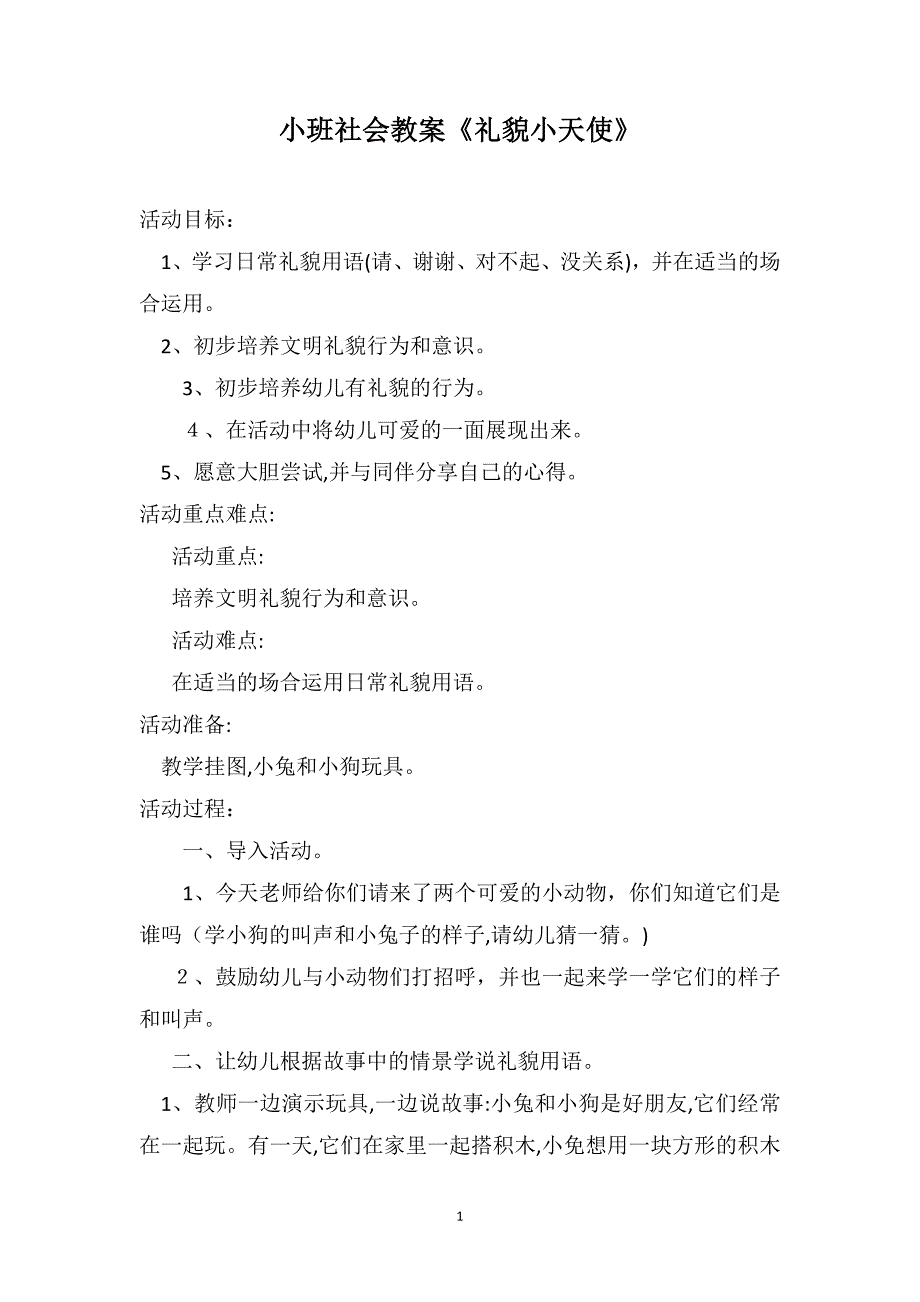 小班社会教案《礼貌小天使》

活动目标：

1、学习日常礼貌用语(请、谢谢、对不起、没关系)，并在适当的场合运用。

2、初步培养文明礼貌行为和意识。

3、初步培养幼儿有礼貌的行为。

4、在活动中将幼儿可爱的一面展现出来。

5、愿意大胆尝试,并与同伴分享自己的心得。

活动重点难点:

活动重点:

培养文明礼貌行为和意识。

活动难点:

在适当的场合运用日常礼貌用语。

活动准备:

教学挂图,小兔和小狗玩具。

活动过程：

一、导入活动。

1、今天老师给你们请来了两个可爱的小动物，你们知道它们是谁吗（学小狗的叫声和小兔子的样子,请幼儿猜一猜。)

2、鼓励幼儿与小动物们打招呼，并也一起来学一学它们的样子和叫声。

二、让幼儿根据故事中的情景学说礼貌用语。

1、教师一边演示玩具,一边说故事:小兔和小狗是好朋友,它们经常在一起玩。有一天,它们在家里一起搭积木,小兔想用一块方形的积木

1